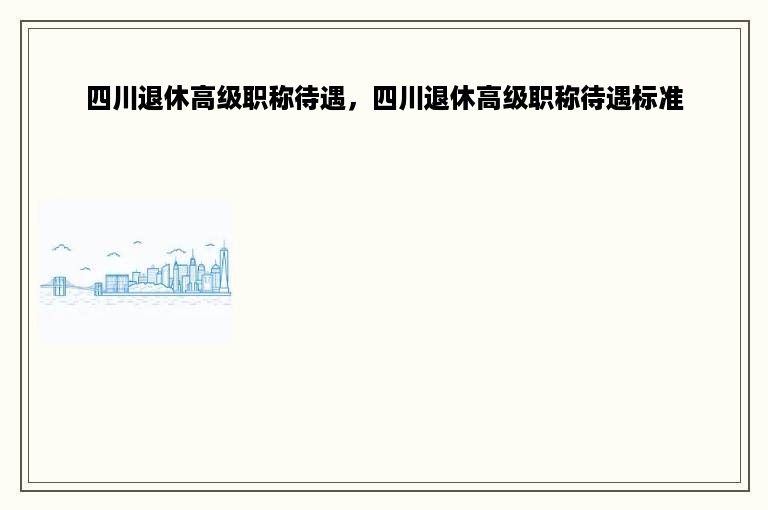 四川退休高级职称待遇，四川退休高级职称待遇标准